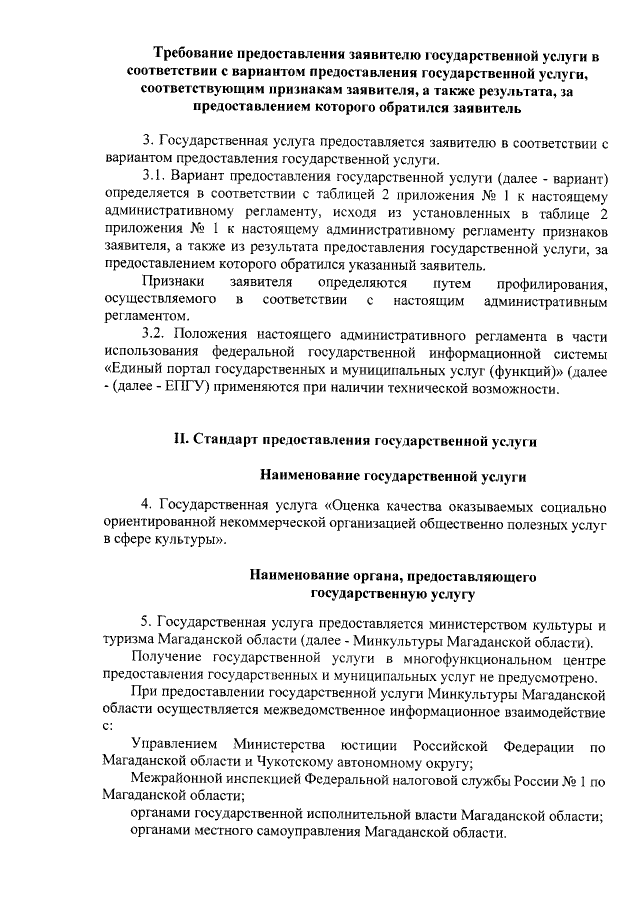 Требование предоставления заявителю государственной услуги в соответствии с вариантом предоставления государственной услуги, соответствующим признакам заявителя, а также результата, за предоставлением которого обратился заявитель

3. Государственная услуга предоставляется заявителю в соответствии с вариантом предоставления государственной услуги.

3.1. Вариант предоставления государственной услуги (далее - вариант) определяется в соответствии с таблицей 2 приложения № 1 к настоящему административному регламенту, исходя из установленных в таблице 2 приложения № 1 к настоящему административному регламенту признаков заявителя, а также из результата предоставления государственной услуги, за предоставлением которого обратился указанный заявитель.

Признаки заявителя определяются путем профилирования, осуществляемого в соответствии с настоящим административным регламентом.

3.2. Положения настоящего административного регламента в части использования федеральной государственной информационной системы «Единый портал государственных и муниципальных услуг (функций)» (далее - (далее - ЕПГУ) применяются при наличии технической возможности.

II. Стандарт предоставления государственной услуги

Наименование государственной услуги

4. Государственная услуга «Оценка качества оказываемых социально ориентированной некоммерческой организацией общественно полезных услуг в сфере культуры».

Наименование органа, предоставляющего государственную услугу

5. Государственная услуга предоставляется министерством культуры и туризма Магаданской области (далее - Минкультуры Магаданской области).

Получение государственной услуги в многофункциональном центре предоставления государственных и муниципальных услуг не предусмотрено.

При предоставлении государственной услуги Минкультуры Магаданской области осуществляется межведомственное информационное взаимодействие с:

Управлением Министерства юстиции Российской Федерации по Магаданской области и Чукотскому автономному округу;

Межрайонной инспекцией Федеральной налоговой службы России № 1 по Магаданской области;

органами государственной исполнительной власти Магаданской области;

органами местного самоуправления Магаданской области.